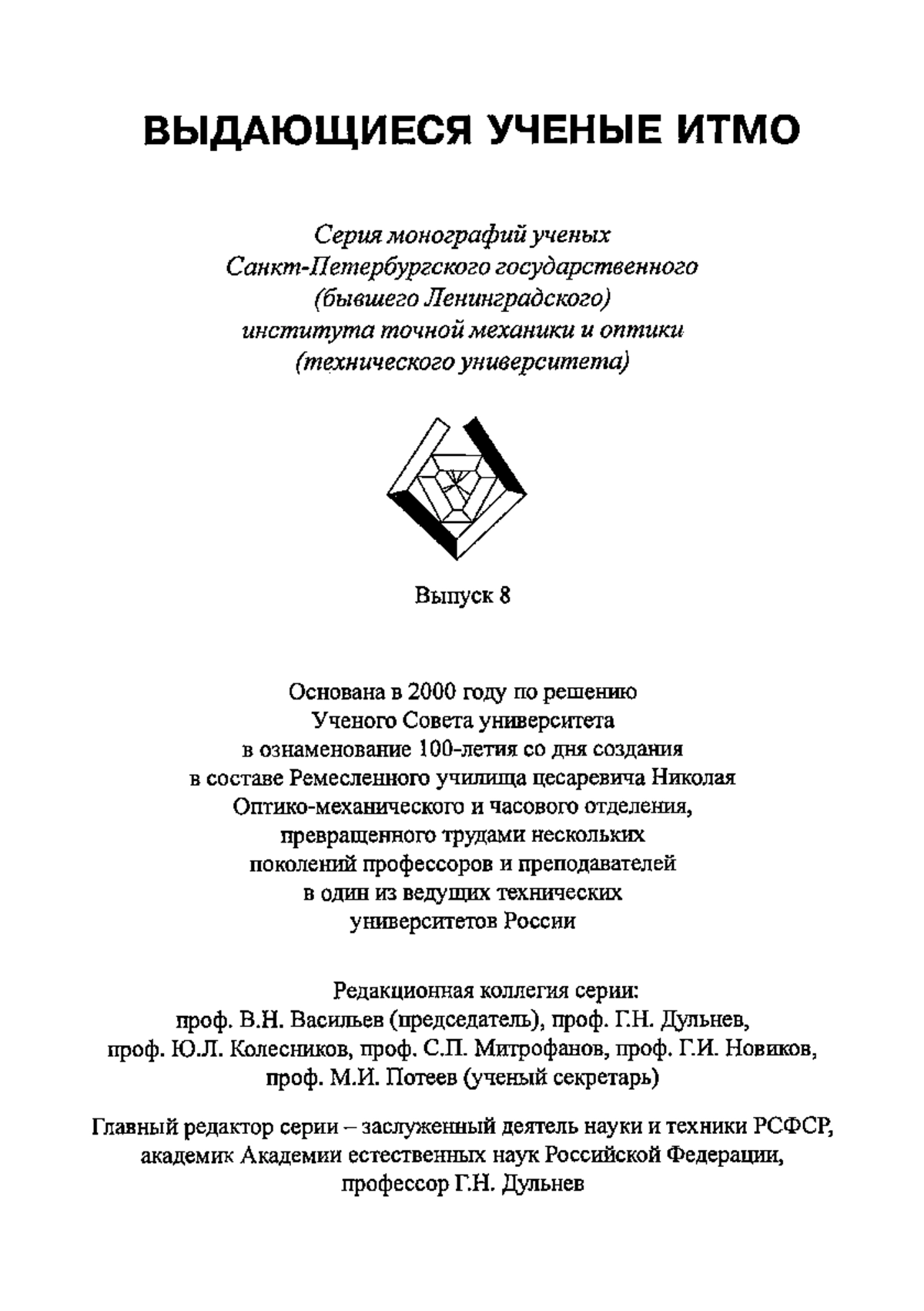 ВЫДАЮЩИЕСЯ УЧЕНЫЕ ИТМО

Серия монографий ученых Санкт-Петербургского государственного (бывшего Ленинградского) института точной механики и оптики (технического университета)

Выпуск 8

Основана в 2000 году по решению Ученого Совета университета в ознаменование 100-летия со дня создания в составе Ремесленного училища цесаревича Николая Оптико-механического и часового отделения, превращенного трудами нескольких поколений профессоров и преподавателей в один из ведущих технических университетов России

Редакционная коллегия серии:
проф. В.Н. Васильев (председатель), проф. Г.Н. Дульнев, проф. Ю.Л. Колесников, проф. С.П. Митрофанов, проф. Г.И. Новиков, проф. М.И. Потеев (ученый секретарь)

Главный редактор серии – заслуженный деятель науки и техники РСФСР, академик Академии естественных наук Российской Федерации, профессор Г.Н. Дульнев